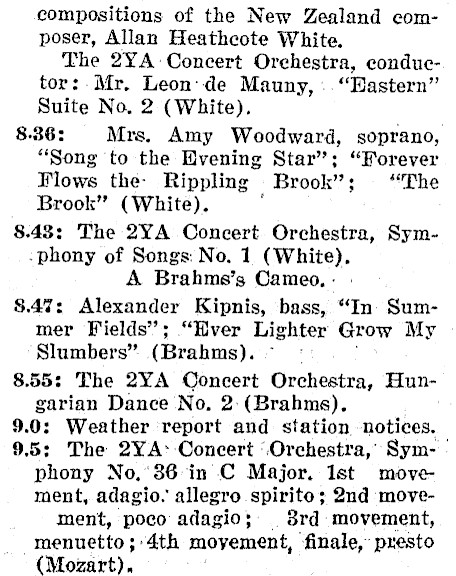 compositions of the New Zealand composer, Allan Heathcote White.

The 2YA Concert Orchestra, conductor: Mr. Leon de Mauny, "Eastern" Suite No. 2 (White).

8.36: Mrs. Amy Woodward, soprano, "Song to the Evening Star"; "Forever Flows the Rippling Brook"; "The Brook" (White).

8.43: The 2YA Concert Orchestra, Symphony of Songs No. 1 (White).

A Brahms's Cameo.

8.47: Alexander Kipnis, bass, "In Summer Fields"; "Ever Lighter Grow My Slumbers" (Brahms).

8.55: The 2YA Concert Orchestra, Hungarian Dance No. 2 (Brahms).

9.0: Weather report and station notices.

9.5: The 2YA Concert Orchestra, Symphony No. 36 in C Major. 1st movement, adagio. allegro spirito; 2nd movement, poco adagio; 3rd movement, menuetto; 4th movement, finale, presto (Mozart).